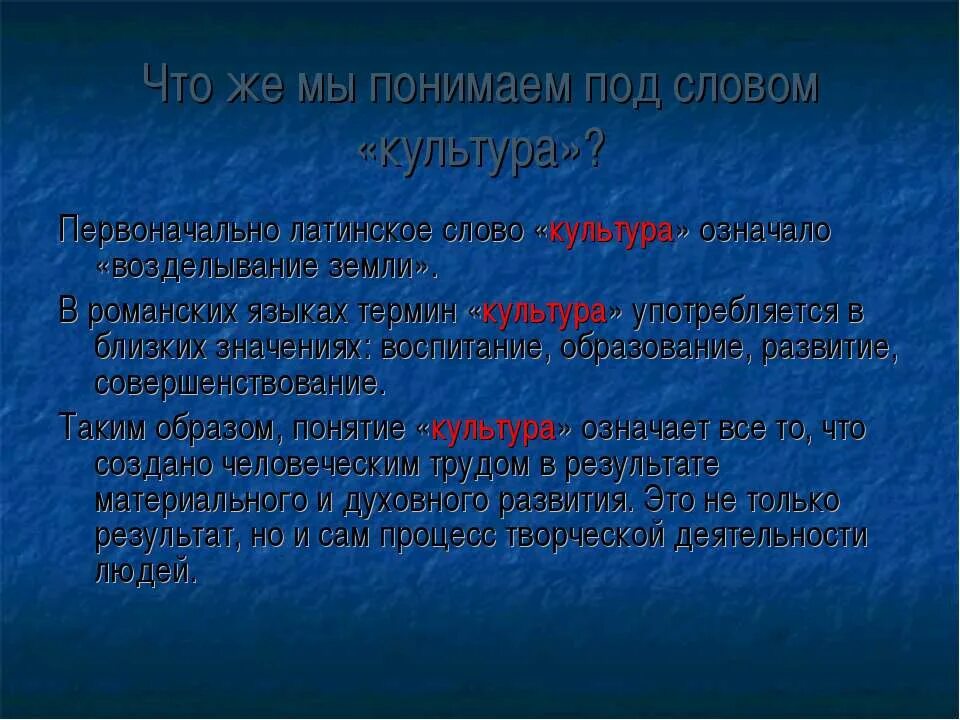 Что же мы понимаем под словом «культура»?

Первоначально латинское слово «культура» означало «возделывание земли».

В романских языках термин «культура» употребляется в близких значениях: воспитание, образование, развитие, совершенствование.

Таким образом, понятие «культура» означает все то, что создано человеческим трудом в результате материального и духовного развития. Это не только результат, но и сам процесс творческой деятельности людей.